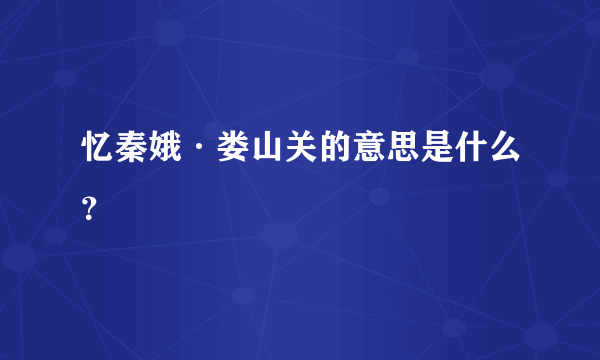 忆秦娥·娄山关的意思是什么?